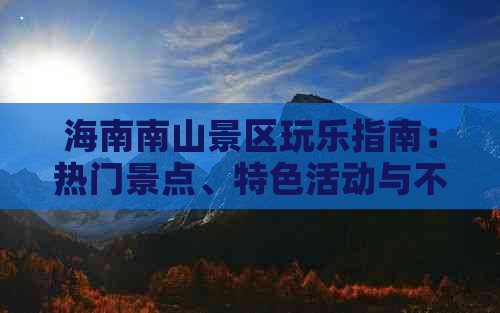 海南南山景区玩乐指南：热门景点、特色活动与不